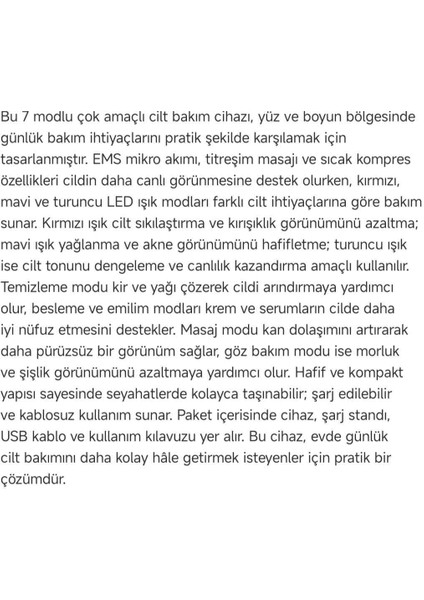 Bu 7 modlu çok amaçlı cilt bakım cihazı, yüz ve boyun bölgesinde günlük bakım ihtiyaçlarını pratik şekilde karşılamak için tasarlanmıştır. EMS mikro akımı, titreşim masajı ve sıcak kompres özellikleri cildin daha canlı görünmesine destek olurken, kırmızı, mavi ve turuncu LED ışık modları farklı cilt ihtiyaçlarına göre bakım sunar. Kırmızı ışık cilt sıkılaştırma ve kırışıklık görünümünü azaltma; mavi ışık yağlanma ve akne görünümünü hafifletme; turuncu ışık ise cilt tonunu dengeleme ve canlılık kazandırma amaçlı kullanılır. Temizleme modu kir ve yağı çözerek cildi arındırmaya yardımcı olur, besleme ve emilim modları krem ve serumların cilde daha iyi nüfuz etmesini destekler. Masaj modu kan dolaşımını artırarak daha pürüzsüz bir görünüm sağlar, göz bakım modu ise morluk ve şişlik görünümünü azaltmaya yardımcı olur. Hafif ve kompakt yapısı sayesinde seyahatlerde kolayca taşınabilir; şarj edilebilir ve kablosuz kullanım sunar. Paket içerisinde cihaz, şarj standı, USB kablo ve kullanım kılavuzu yer alır. Bu cihaz, evde günlük cilt bakımını daha kolay hâle getirmek isteyenler için pratik bir çözümdür.